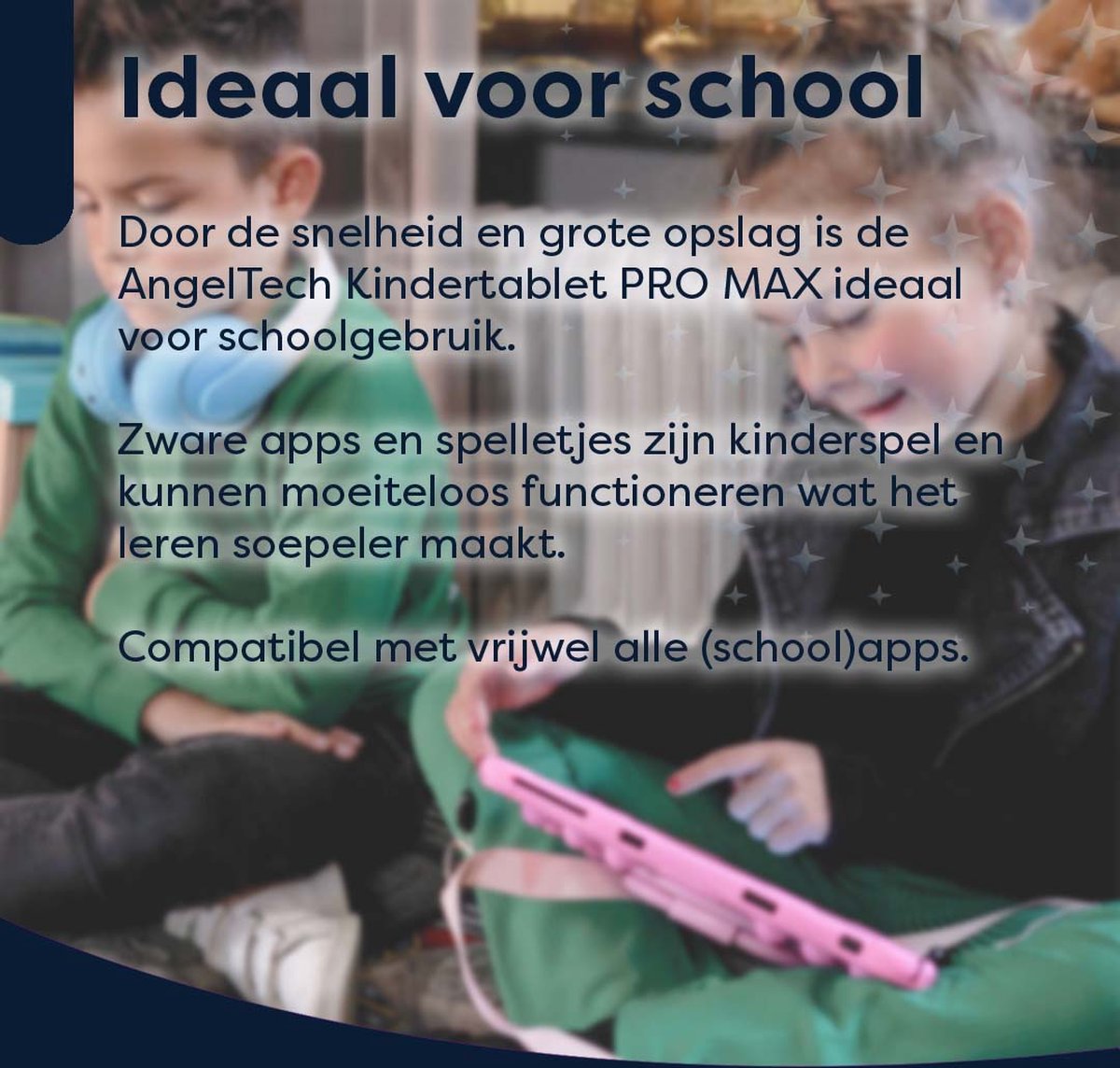 Ideaal voor school

Door de snelheid en grote opslag is de AngelTech Kindertablet PRO MAX ideaal voor schoolgebruik.

Zware apps en spelletjes zijn kinderspel en kunnen moeiteloos functioneren wat het leren soepeler maakt.

Compatibel met vrijwel alle (school)apps.